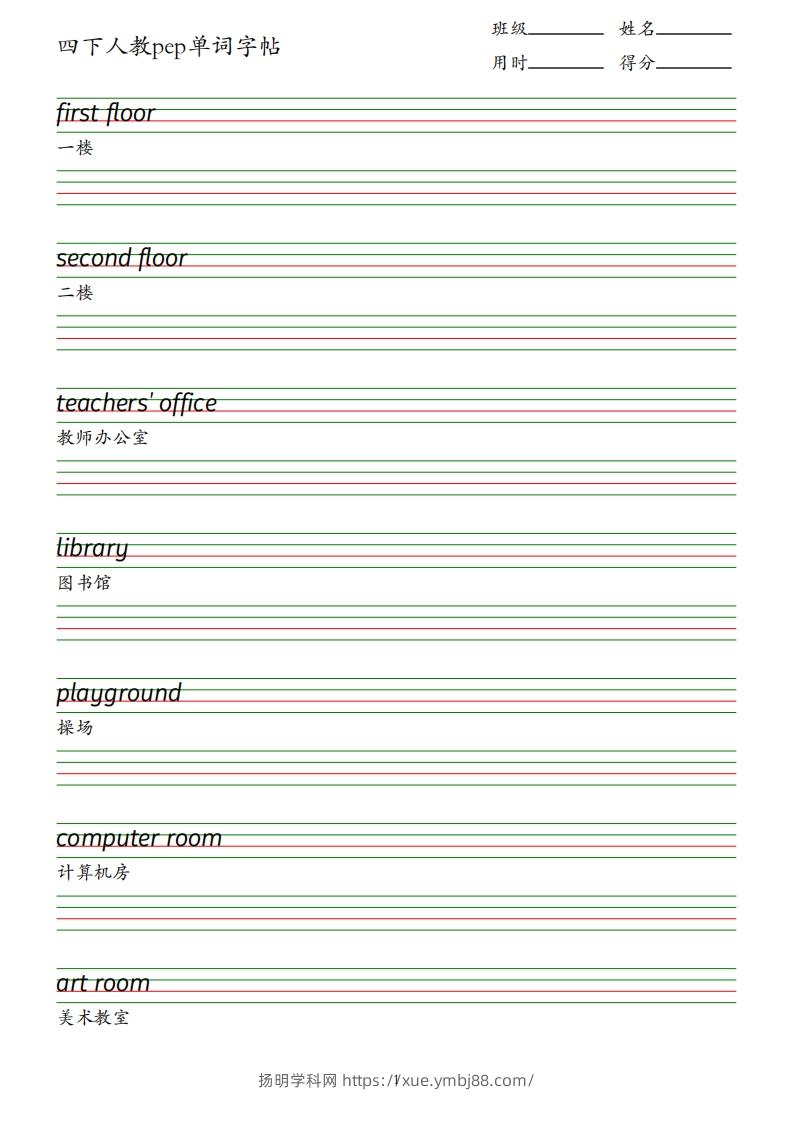 四下人教pep单词字帖

班级________ 姓名________

用时________ 得分________

first floor

一楼

second floor

二楼

teachers' office

教师办公室

library

图书馆

playground

操场

computer room

计算机房

art room

美术教室

扬明学科网 https://xue.ymbj88.com/